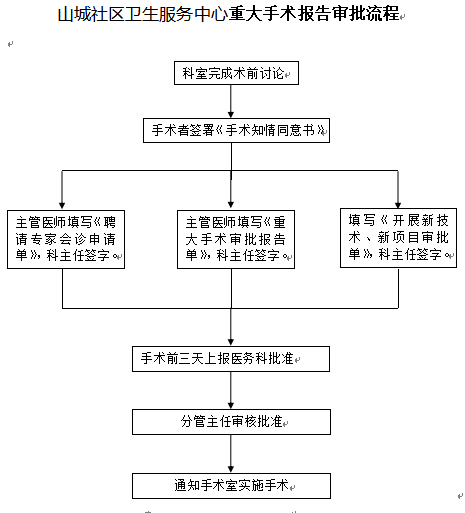 山城社区卫生服务中心重大手术报告审批流程

科室完成术前讨论

手术者签署《手术知情同意书》

主管医师填写《聘请专家会诊申请单》，科主任签字。

主管医师填写《重大手术审批报告单》，科主任签字。

填写《开展新技术、新项目审批单》科主任签字。

手术前三天上报医务科批准

分管主任审核批准

通知手术室实施手术